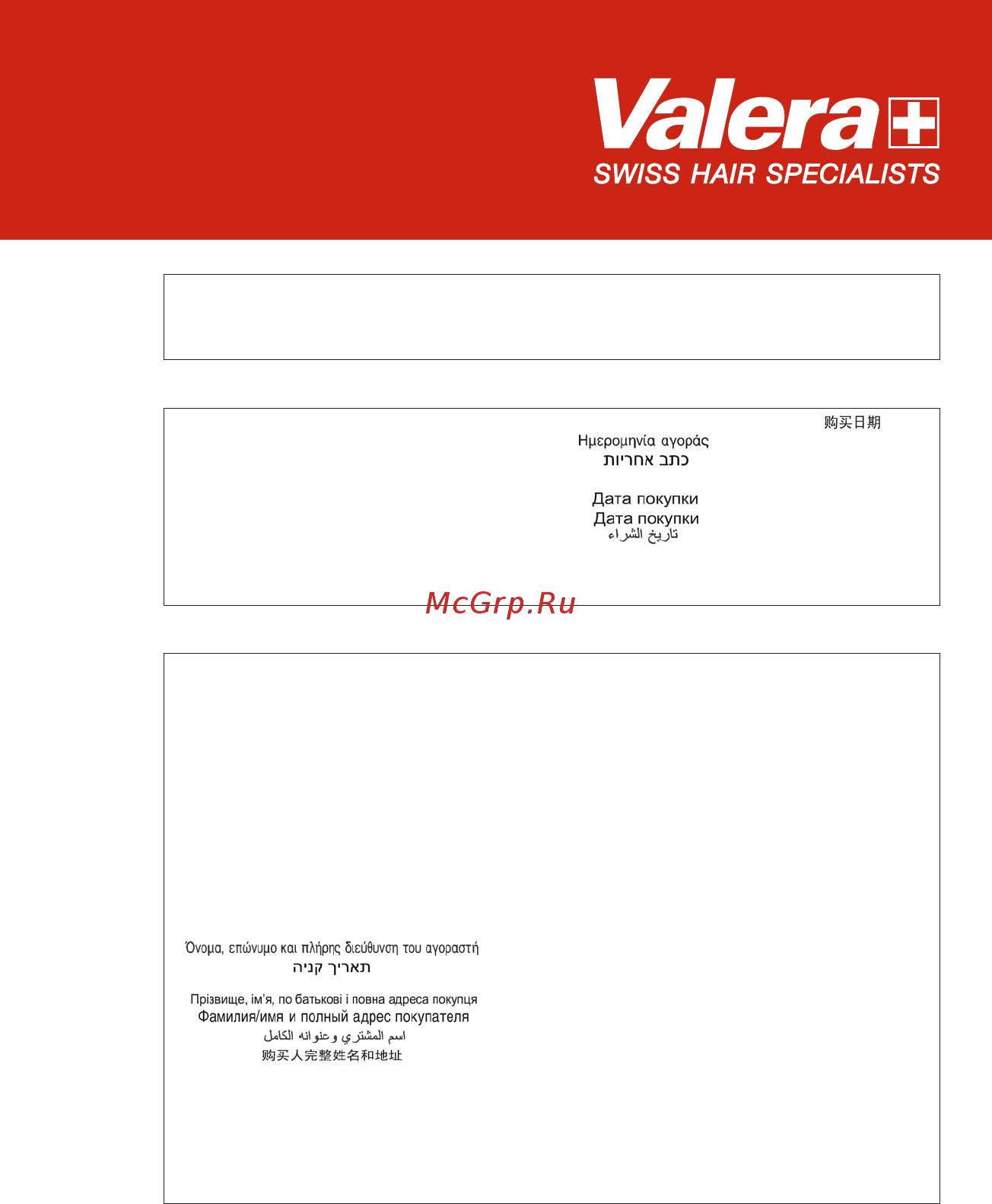 Valera
SWISS HAIR SPECIALISTS

购买日期
Ημερομηνία αγοράς
כתב אחריות

Дата покупки
Дата покупки
تاريخ الشراء

McGrp.Ru

Όνομα, επώνυμο και πλήρης διεύθυνση του αγοραστή
תאריך קניה

Прізвище, ім'я, по батькові і повна адреса покупця
Фамилия/имя и полный адрес покупателя
اسم المشتري وعنوانه الكامل
购买人完整姓名和地址